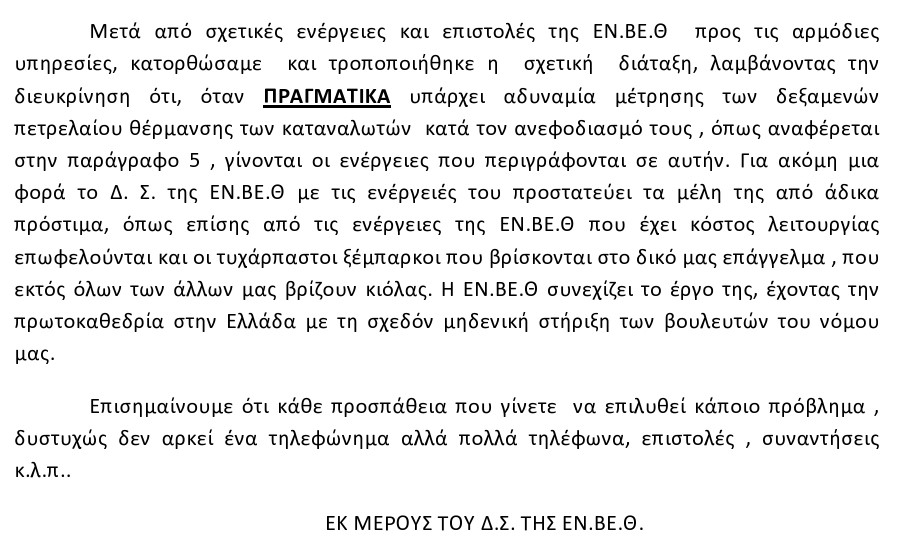 Μετά από σχετικές ενέργειες και επιστολές της ΕΝ.ΒΕ.Θ προς τις αρμόδιες υπηρεσίες, κατορθώσαμε και τροποποιήθηκε η σχετική διάταξη, λαμβάνοντας την διευκρίνηση ότι, όταν ΠΡΑΓΜΑΤΙΚΑ υπάρχει αδυναμία μέτρησης των δεξαμενών πετρελαίου θέρμανσης των καταναλωτών κατά τον ανεφοδιασμό τους , όπως αναφέρεται στην παράγραφο 5 , γίνονται οι ενέργειες που περιγράφονται σε αυτήν. Για ακόμη μια φορά το Δ. Σ. της ΕΝ.ΒΕ.Θ με τις ενέργειές του προστατεύει τα μέλη της από άδικα πρόστιμα, όπως επίσης από τις ενέργειες της ΕΝ.ΒΕ.Θ που έχει κόστος λειτουργίας επωφελούνται και οι τυχάρπαστοι ξέμπαρκοι που βρίσκονται στο δικό μας επάγγελμα , που εκτός όλων των άλλων μας βρίζουν κιόλας. Η ΕΝ.ΒΕ.Θ συνεχίζει το έργο της, έχοντας την πρωτοκαθεδρία στην Ελλάδα με τη σχεδόν μηδενική στήριξη των βουλευτών του νόμου μας.

Επισημαίνουμε ότι κάθε προσπάθεια που γίνετε να επιλυθεί κάποιο πρόβλημα , δυστυχώς δεν αρκεί ένα τηλεφώνημα αλλά πολλά τηλέφωνα, επιστολές , συναντήσεις κ.λ.π..

ΕΚ ΜΕΡΟΥΣ ΤΟΥ Δ.Σ. ΤΗΣ ΕΝ.ΒΕ.Θ.